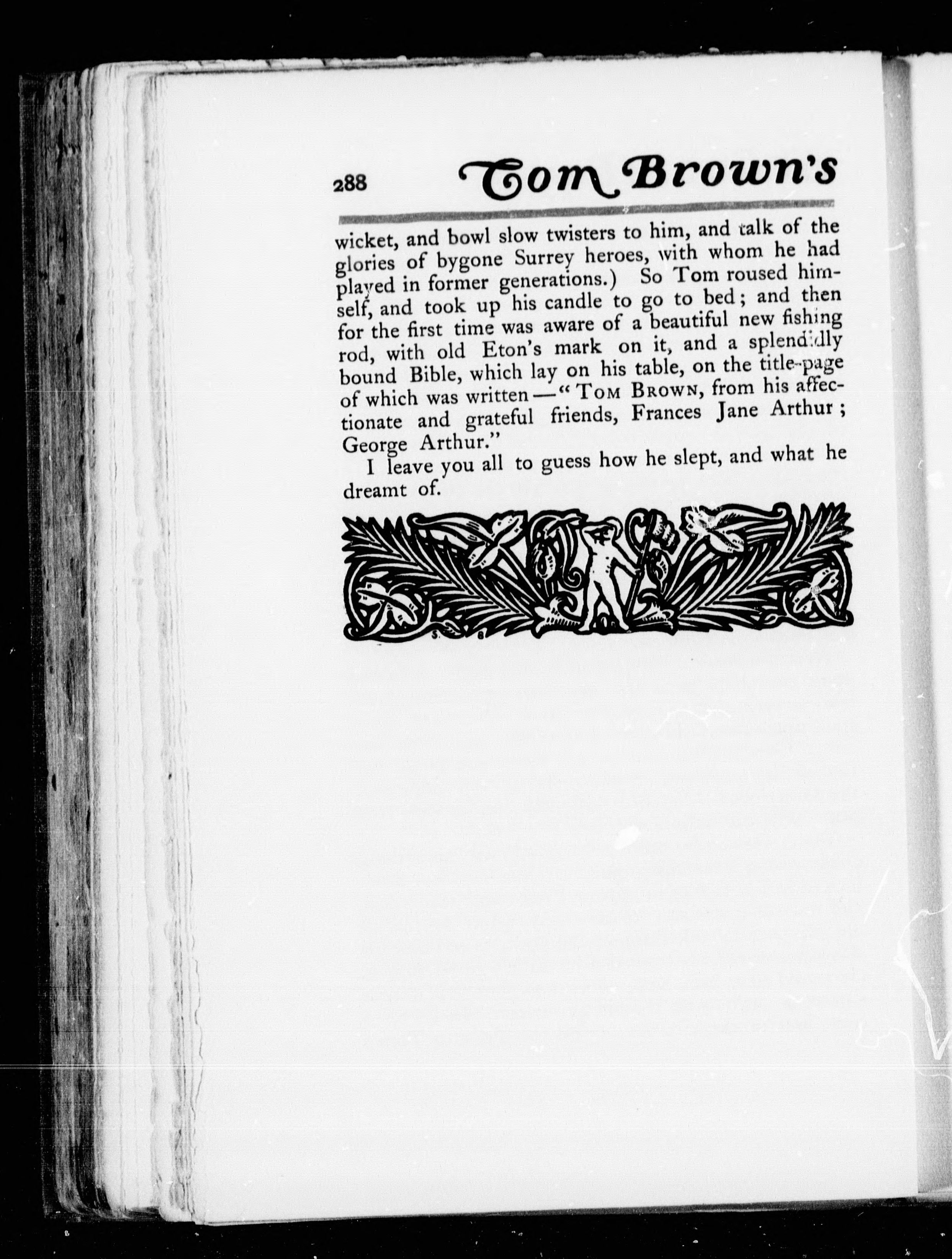 288 Tom Brown's

wicket, and bowl slow twisters to him, and talk of the glories of bygone Surrey heroes, with whom he had played in former generations.) So Tom roused himself, and took up his candle to go to bed; and then for the first time was aware of a beautiful new fishing rod, with old Eton's mark on it, and a splendidly bound Bible, which lay on his table, on the title-page of which was written—"Tom Brown, from his affectionate and grateful friends, Frances Jane Arthur; George Arthur."

I leave you all to guess how he slept, and what he dreamt of.